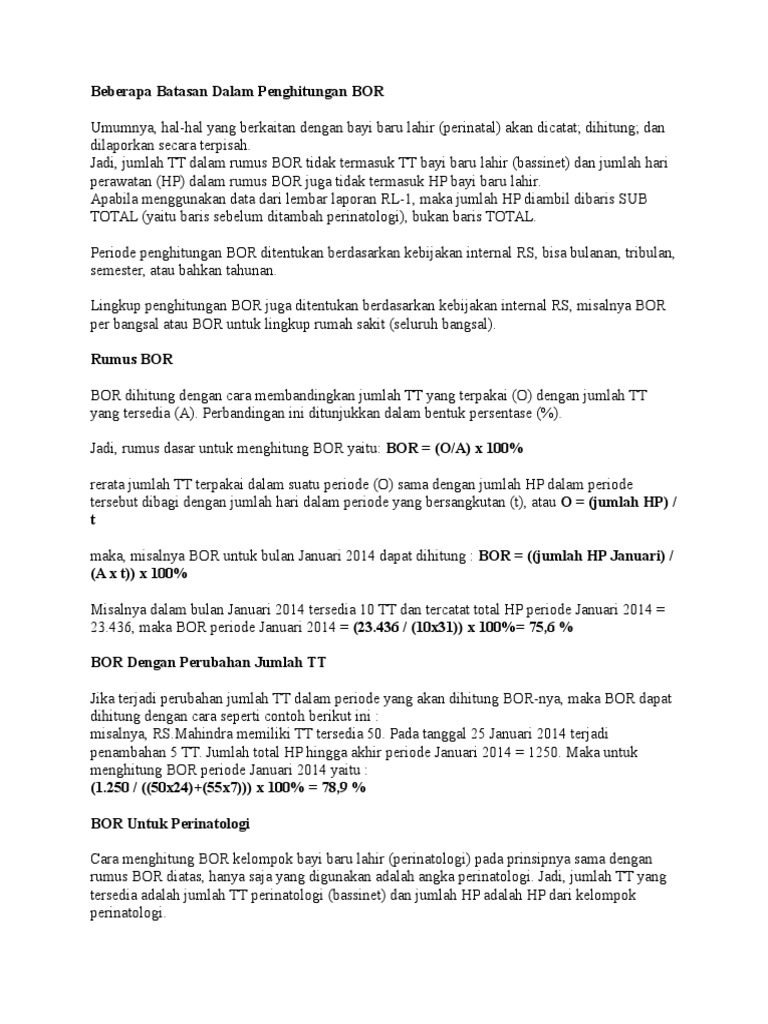 Beberapa Batasan Dalam Penghitungan BOR

Umumnya, hal-hal yang berkaitan dengan bayi baru lahir (perinatal) akan dicatat; dihitung; dan dilaporkan secara terpisah.
Jadi, jumlah TT dalam rumus BOR tidak termasuk TT bayi baru lahir (bassinet) dan jumlah hari perawatan (HP) dalam rumus BOR juga tidak termasuk HP bayi baru lahir.
Apabila menggunakan data dari lembar laporan RL-1, maka jumlah HP diambil dibaris SUB TOTAL (yaitu baris sebelum ditambah perinatologi), bukan baris TOTAL.

Periode penghitungan BOR ditentukan berdasarkan kebijakan internal RS, bisa bulanan, tribulan, semester, atau bahkan tahunan.

Lingkup penghitungan BOR juga ditentukan berdasarkan kebijakan internal RS, misalnya BOR per bangsal atau BOR untuk lingkup rumah sakit (seluruh bangsal).

Rumus BOR

BOR dihitung dengan cara membandingkan jumlah TT yang terpakai (O) dengan jumlah TT yang tersedia (A). Perbandingan ini ditunjukkan dalam bentuk persentase (%).

Jadi, rumus dasar untuk menghitung BOR yaitu: BOR = (O/A) x 100%

rerata jumlah TT terpakai dalam suatu periode (O) sama dengan jumlah HP dalam periode tersebut dibagi dengan jumlah hari dalam periode yang bersangkutan (t), atau O = (jumlah HP) / t

maka, misalnya BOR untuk bulan Januari 2014 dapat dihitung : BOR = ((jumlah HP Januari) / (A x t)) x 100%

Misalnya dalam bulan Januari 2014 tersedia 10 TT dan tercatat total HP periode Januari 2014 = 23.436, maka BOR periode Januari 2014 = (23.436 / (10x31)) x 100%= 75,6 %

BOR Dengan Perubahan Jumlah TT

Jika terjadi perubahan jumlah TT dalam periode yang akan dihitung BOR-nya, maka BOR dapat dihitung dengan cara seperti contoh berikut ini :
misalnya, RS.Mahindra memiliki TT tersedia 50. Pada tanggal 25 Januari 2014 terjadi penambahan 5 TT. Jumlah total HP hingga akhir periode Januari 2014 = 1250. Maka untuk menghitung BOR periode Januari 2014 yaitu :
(1.250 / ((50x24)+(55x7))) x 100% = 78,9 %

BOR Untuk Perinatologi

Cara menghitung BOR kelompok bayi baru lahir (perinatologi) pada prinsipnya sama dengan rumus BOR diatas, hanya saja yang digunakan adalah angka perinatologi. Jadi, jumlah TT yang tersedia adalah jumlah TT perinatologi (bassinet) dan jumlah HP adalah HP dari kelompok perinatologi.